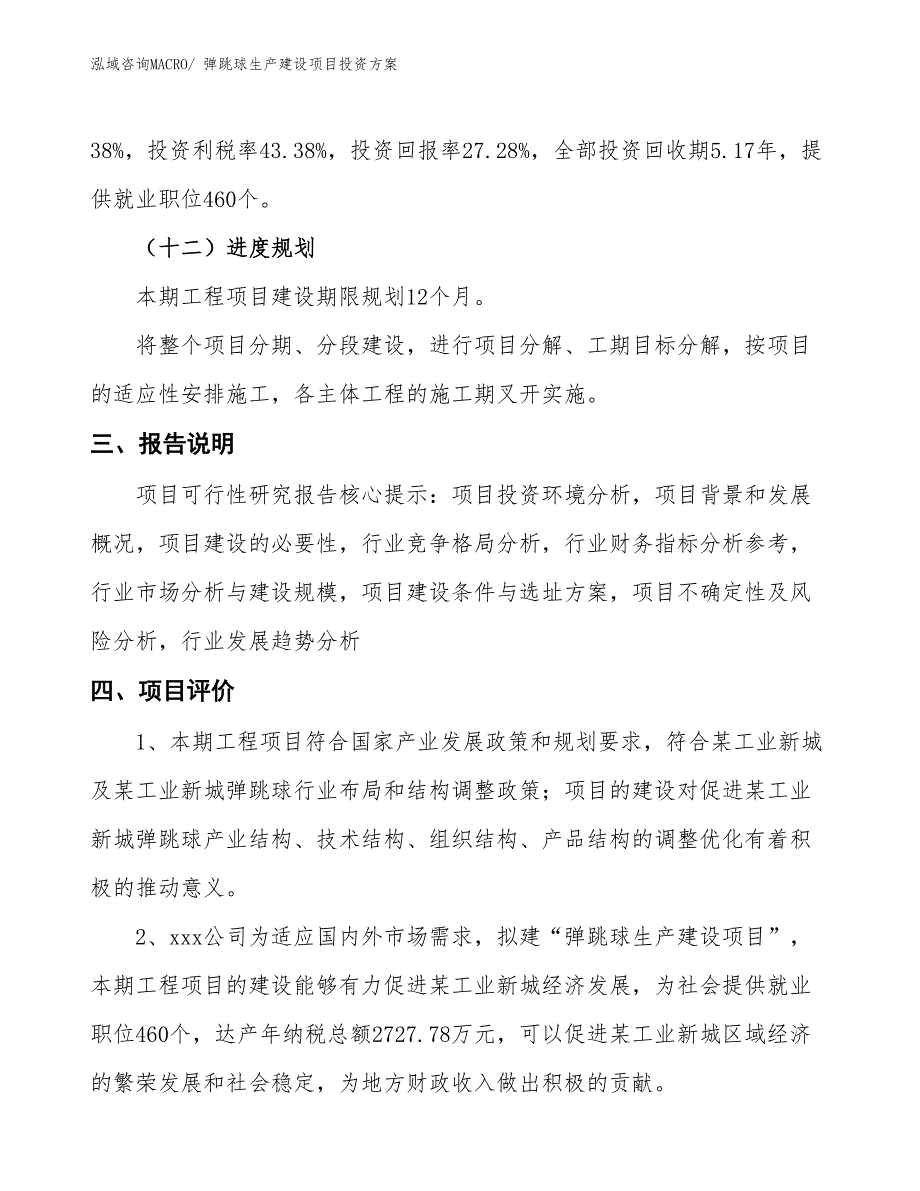 泓域咨询MACRO/ 弹跳球生产建设项目投资方案

38%，投资利税率43.38%，投资回报率27.28%，全部投资回收期5.17年，提供就业职位460个。

（十二）进度规划

本期工程项目建设期限规划12个月。

将整个项目分期、分段建设，进行项目分解、工期目标分解，按项目的适应性安排施工，各主体工程的施工期叉开实施。

三、报告说明

项目可行性研究报告核心提示：项目投资环境分析，项目背景和发展概况，项目建设的必要性，行业竞争格局分析，行业财务指标分析参考，行业市场分析与建设规模，项目建设条件与选址方案，项目不确定性及风险分析，行业发展趋势分析

四、项目评价

1、本期工程项目符合国家产业发展政策和规划要求，符合某工业新城及某工业新城弹跳球行业布局和结构调整政策；项目的建设对促进某工业新城弹跳球产业结构、技术结构、组织结构、产品结构的调整优化有着积极的推动意义。

2、xxx公司为适应国内外市场需求，拟建“弹跳球生产建设项目”，本期工程项目的建设能够有力促进某工业新城经济发展，为社会提供就业职位460个，达产年纳税总额2727.78万元，可以促进某工业新城区域经济的繁荣发展和社会稳定，为地方财政收入做出积极的贡献。